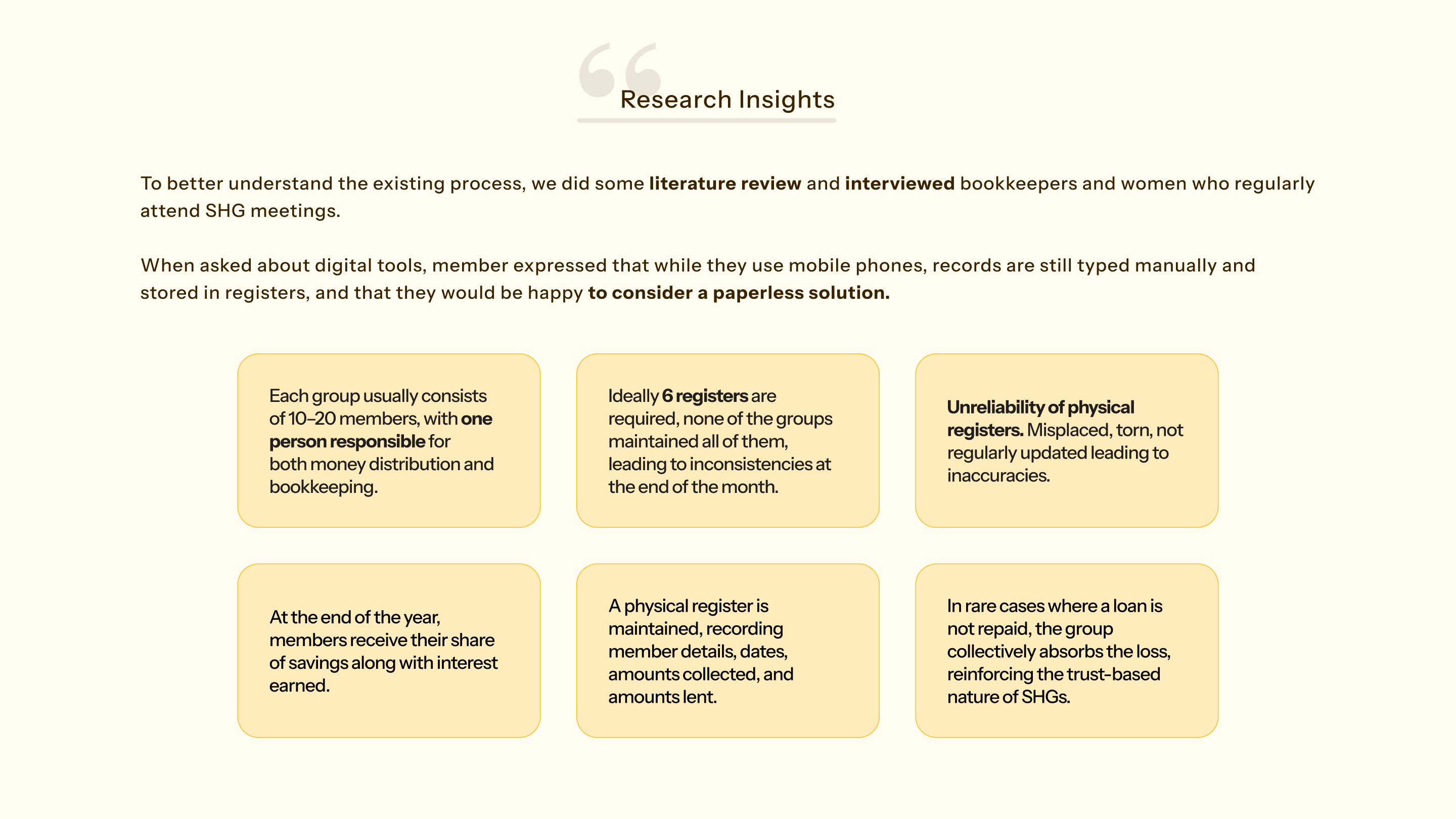 Research Insights

To better understand the existing process, we did some literature review and interviewed bookkeepers and women who regularly attend SHG meetings.

When asked about digital tools, member expressed that while they use mobile phones, records are still typed manually and stored in registers, and that they would be happy to consider a paperless solution.

Each group usually consists of 10–20 members, with one person responsible for both money distribution and bookkeeping.

Ideally 6 registers are required, none of the groups maintained all of them, leading to inconsistencies at the end of the month.

Unreliability of physical registers. Misplaced, torn, not regularly updated leading to inaccuracies.

At the end of the year, members receive their share of savings along with interest earned.

A physical register is maintained, recording member details, dates, amounts collected, and amounts lent.

In rare cases where a loan is not repaid, the group collectively absorbs the loss, reinforcing the trust-based nature of SHGs.